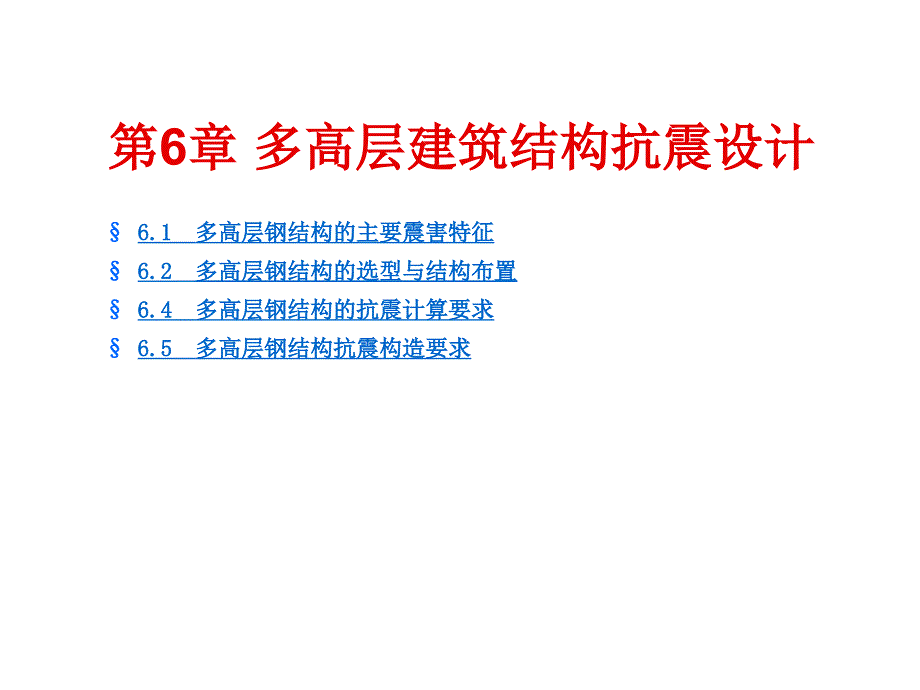 第6章 多高层建筑结构抗震设计

§ 6.1 多高层钢结构的主要震害特征

§ 6.2 多高层钢结构的选型与结构布置

§ 6.4 多高层钢结构的抗震计算要求

§ 6.5 多高层钢结构抗震构造要求